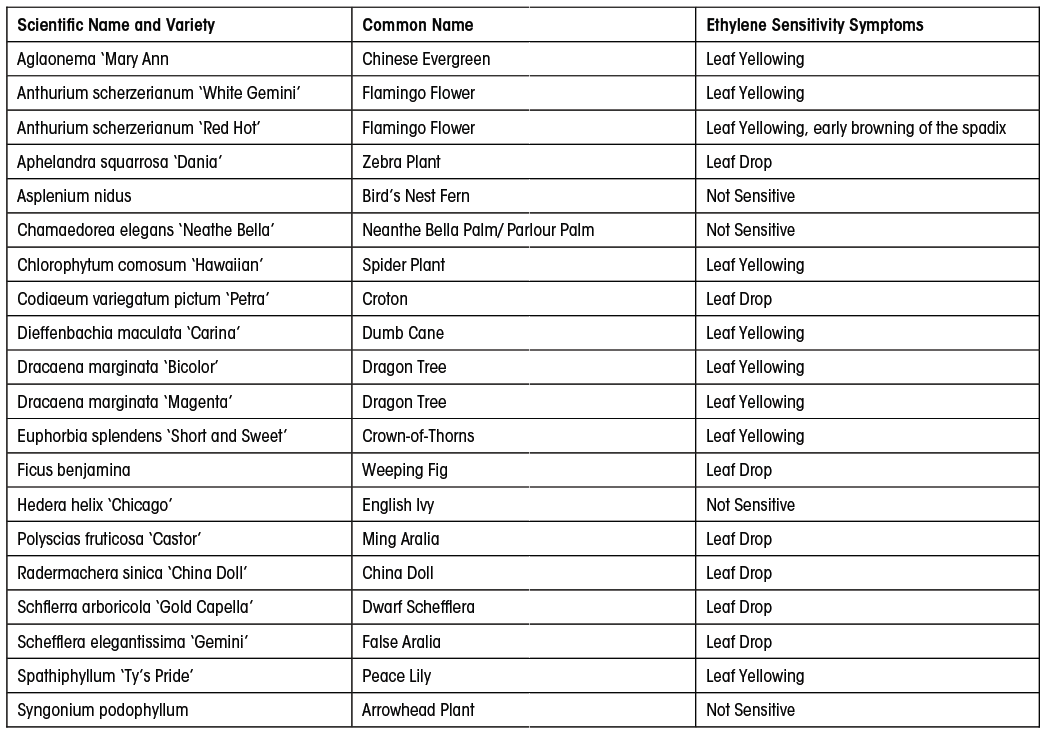 | Scientific Name and Variety | Common Name | Ethylene Sensitivity Symptoms |
|---|---|---|
| Aglaonema 'Mary Ann | Chinese Evergreen | Leaf Yellowing |
| Anthurium scherzerianum 'White Gemini' | Flamingo Flower | Leaf Yellowing |
| Anthurium scherzerianum 'Red Hot' | Flamingo Flower | Leaf Yellowing, early browning of the spadix |
| Aphelandra squarrosa 'Dania' | Zebra Plant | Leaf Drop |
| Asplenium nidus | Bird's Nest Fern | Not Sensitive |
| Chamaedorea elegans 'Neathe Bella' | Neanthe Bella Palm/ Parlour Palm | Not Sensitive |
| Chlorophytum comosum 'Hawaiian' | Spider Plant | Leaf Yellowing |
| Codiaeum variegatum pictum 'Petra' | Croton | Leaf Drop |
| Dieffenbachia maculata 'Carina' | Dumb Cane | Leaf Yellowing |
| Dracaena marginata 'Bicolor' | Dragon Tree | Leaf Yellowing |
| Dracaena marginata 'Magenta' | Dragon Tree | Leaf Yellowing |
| Euphorbia splendens 'Short and Sweet' | Crown-of-Thorns | Leaf Yellowing |
| Ficus benjamina | Weeping Fig | Leaf Drop |
| Hedera helix 'Chicago' | English Ivy | Not Sensitive |
| Polyscias fruticosa 'Castor' | Ming Aralia | Leaf Drop |
| Radermachera sinica 'China Doll' | China Doll | Leaf Drop |
| Schflerra arboricola 'Gold Capella' | Dwarf Schefflera | Leaf Drop |
| Schefflera elegantissima 'Gemini' | False Aralia | Leaf Drop |
| Spathiphyllum 'Ty's Pride' | Peace Lily | Leaf Yellowing |
| Syngonium podophyllum | Arrowhead Plant | Not Sensitive |